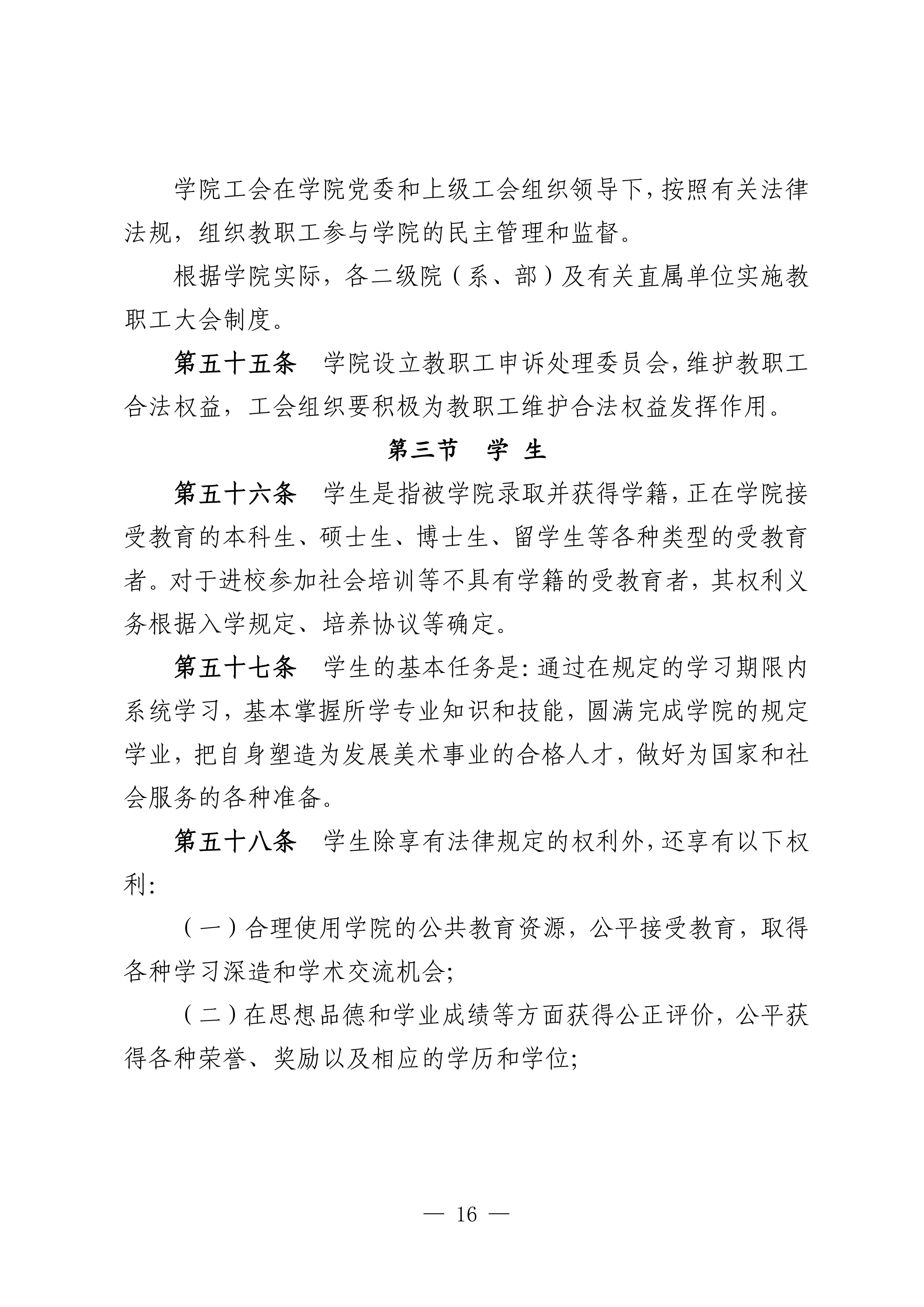 学院工会在学院党委和上级工会组织领导下，按照有关法律法规，组织教职工参与学院的民主管理和监督。

根据学院实际，各二级院（系、部）及有关直属单位实施教职工大会制度。

第五十五条　学院设立教职工申诉处理委员会，维护教职工合法权益，工会组织要积极为教职工维护合法权益发挥作用。

第三节　学　生

第五十六条　学生是指被学院录取并获得学籍，正在学院接受教育的本科生、硕士生、博士生、留学生等各种类型的受教育者。对于进校参加社会培训等不具有学籍的受教育者，其权利义务根据入学规定、培养协议等确定。

第五十七条　学生的基本任务是：通过在规定的学习期限内系统学习，基本掌握所学专业知识和技能，圆满完成学院的规定学业，把自身塑造为发展美术事业的合格人才，做好为国家和社会服务的各种准备。

第五十八条　学生除享有法律规定的权利外，还享有以下权利：

（一）合理使用学院的公共教育资源，公平接受教育，取得各种学习深造和学术交流机会；

（二）在思想品德和学业成绩等方面获得公正评价，公平获得各种荣誉、奖励以及相应的学历和学位；

— 16 —